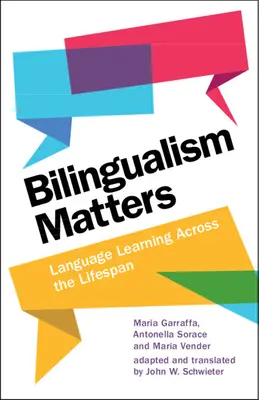 Bilingualism Matters

Language Learning Across the Lifespan

Maria Garraffa, Antonella Sorace and Maria Vender

adapted and translated by John W. Schwieter